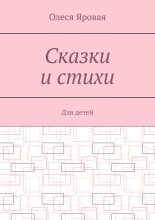 Олеся Яровая

Сказки и стихи

Для детей